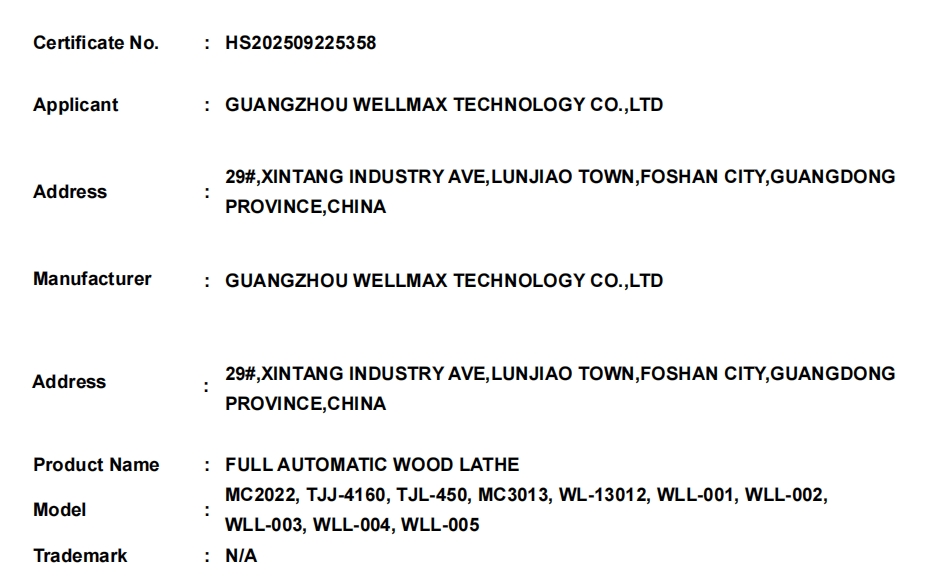 Certificate No. : HS202509225358

Applicant : GUANGZHOU WELLMAX TECHNOLOGY CO.,LTD

Address : 29#,XINTANG INDUSTRY AVE,LUNJIAO TOWN,FOSHAN CITY,GUANGDONG PROVINCE,CHINA

Manufacturer : GUANGZHOU WELLMAX TECHNOLOGY CO.,LTD

Address : 29#,XINTANG INDUSTRY AVE,LUNJIAO TOWN,FOSHAN CITY,GUANGDONG PROVINCE,CHINA

Product Name : FULL AUTOMATIC WOOD LATHE

Model : MC2022, TJJ-4160, TJL-450, MC3013, WL-13012, WLL-001, WLL-002, WLL-003, WLL-004, WLL-005

Trademark : N/A